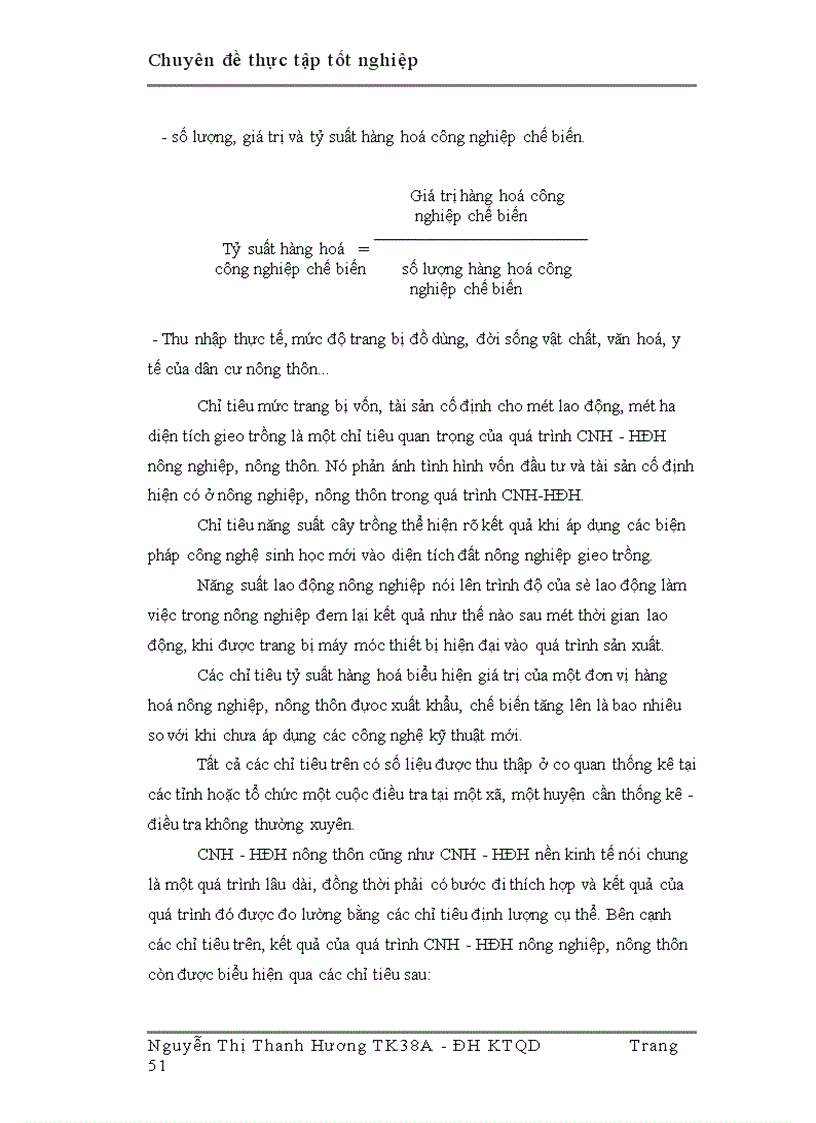 Chuyên đề thực tập tốt nghiệp

- số lượng, giá trị và tỷ suất hàng hoá công nghiệp chế biến.

$\text{Tỷ suất hàng hoá công nghiệp chế biến} = \frac{\text{Giá trị hàng hoá công nghiệp chế biến}}{\text{số lượng hàng hoá công nghiệp chế biến}}$

- Thu nhập thực tế, mức độ trang bị đồ dùng, đời sống vật chất, văn hoá, y tế của dân cư nông thôn...

Chỉ tiêu mức trang bị vốn, tài sản cố định cho mét lao động, mét ha diện tích gieo trồng là một chỉ tiêu quan trọng của quá trình CNH - HĐH nông nghiệp, nông thôn. Nó phản ánh tình hình vốn đầu tư và tài sản cố định hiện có ở nông nghiệp, nông thôn trong quá trình CNH-HĐH.

Chỉ tiêu năng suất cây trồng thể hiện rõ kết quả khi áp dụng các biện pháp công nghệ sinh học mới vào diện tích đất nông nghiệp gieo trồng.

Năng suất lao động nông nghiệp nói lên trình độ của sè lao động làm việc trong nông nghiệp đem lại kết quả như thế nào sau mét thời gian lao động, khi được trang bị máy móc thiết bị hiện đại vào quá trình sản xuất.

Các chỉ tiêu tỷ suất hàng hoá biểu hiện giá trị của một đơn vị hàng hoá nông nghiệp, nông thôn được xuất khẩu, chế biến tăng lên là bao nhiêu so với khi chưa áp dụng các công nghệ kỹ thuật mới.

Tất cả các chỉ tiêu trên có số liệu được thu thập ở cơ quan thống kê tại các tỉnh hoặc tổ chức một cuộc điều tra tại một xã, một huyện cần thống kê - điều tra không thường xuyên.

CNH - HĐH nông thôn cũng như CNH - HĐH nền kinh tế nói chung là một quá trình lâu dài, đồng thời phải có bước đi thích hợp và kết quả của quá trình đó được đo lường bằng các chỉ tiêu định lượng cụ thể. Bên cạnh các chỉ tiêu trên, kết quả của quá trình CNH - HĐH nông nghiệp, nông thôn còn được biểu hiện qua các chỉ tiêu sau:

Nguyễn Thị Thanh Hương TK38A - ĐH KTQD Trang 51